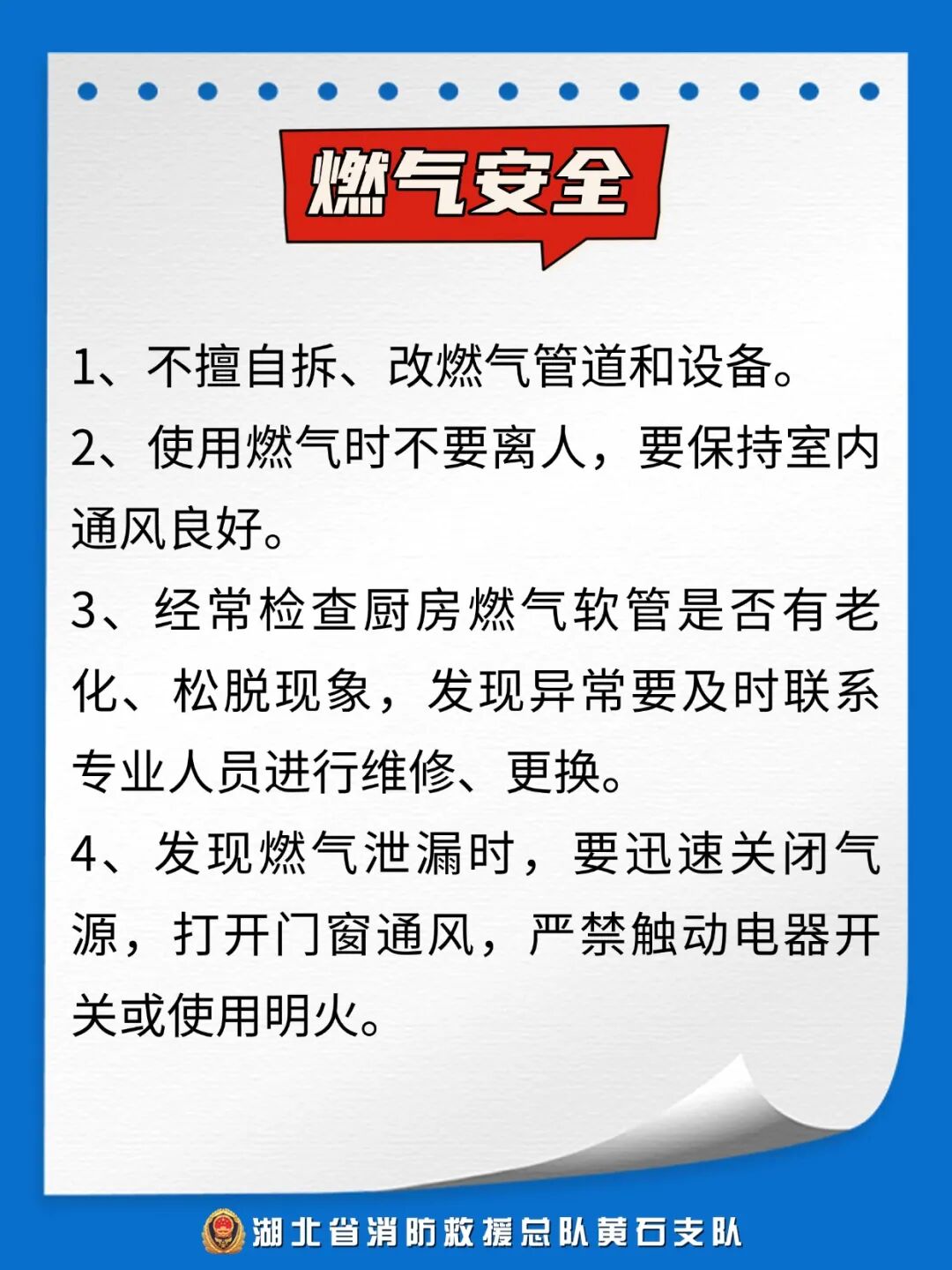 燃气安全

1、不擅自拆、改燃气管道和设备。

2、使用燃气时不要离人，要保持室内通风良好。

3、经常检查厨房燃气软管是否有老化、松脱现象，发现异常要及时联系专业人员进行维修、更换。

4、发现燃气泄漏时，要迅速关闭气源，打开门窗通风，严禁触动电器开关或使用明火。

湖北省消防救援总队黄石支队